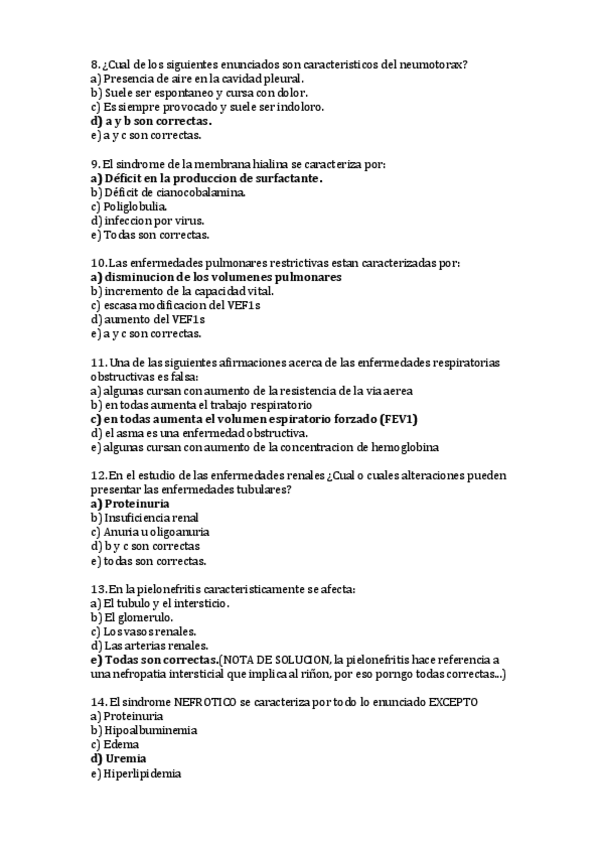 8. ¿Cual de los siguientes enunciados son caracteristicos del neumotorax?
a) Presencia de aire en la cavidad pleural.
b) Suele ser espontaneo y cursa con dolor.
c) Es siempre provocado y suele ser indoloro.
d) a y b son correctas.
e) a y c son correctas.

9. El sindrome de la membrana hialina se caracteriza por:
a) Déficit en la produccion de surfactante.
b) Déficit de cianocobalamina.
c) Poliglobulia.
d) infeccion por virus.
e) Todas son correctas.

10. Las enfermedades pulmonares restrictivas estan caracterizadas por:
a) disminucion de los volumenes pulmonares
b) incremento de la capacidad vital.
c) escasa modificacion del VEF1s
d) aumento del VEF1s
e) a y c son correctas.

11. Una de las siguientes afirmaciones acerca de las enfermedades respiratorias obstructivas es falsa:
a) algunas cursan con aumento de la resistencia de la via aerea
b) en todas aumenta el trabajo respiratorio
c) en todas aumenta el volumen espiratorio forzado (FEV1)
d) el asma es una enfermedad obstructiva.
e) algunas cursan con aumento de la concentracion de hemoglobina

12. En el estudio de las enfermedades renales ¿Cual o cuales alteraciones pueden presentar las enfermedades tubulares?
a) Proteinuria
b) Insuficiencia renal
c) Anuria u oligoanuria
d) b y c son correctas
e) todas son correctas.

13. En la pielonefritis caracteristicamente se afecta:
a) El tubulo y el intersticio.
b) El glomerulo.
c) Los vasos renales.
d) Las arterias renales.
e) Todas son correctas.(NOTA DE SOLUCION, la pielonefritis hace referencia a una nefropatia intersticial que implica al riñon, por eso porngo todas correctas...)

14. El sindrome NEFROTICO se caracteriza por todo lo enunciado EXCEPTO
a) Proteinuria
b) Hipoalbuminemia
c) Edema
d) Uremia
e) Hiperlipidemia